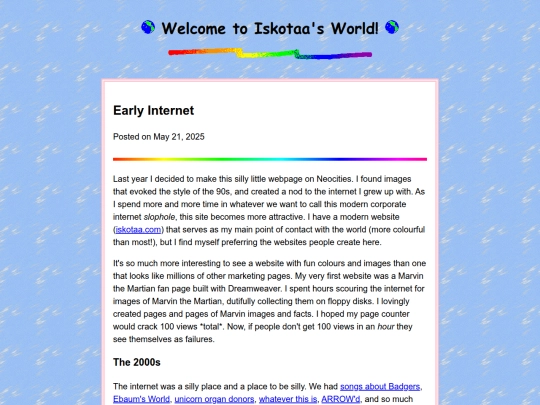 Welcome to Iskotaa's World!

Early Internet

Posted on May 21, 2025

Last year I decided to make this silly little webpage on Neocities. I found images that evoked the style of the 90s, and created a nod to the internet I grew up with. As I spend more and more time in whatever we want to call this modern corporate internet slophole, this site becomes more attractive. I have a modern website (iskotaa.com) that serves as my main point of contact with the world (more colourful than most!), but I find myself preferring the websites people create here.

It's so much more interesting to see a website with fun colours and images than one that looks like millions of other marketing pages. My very first website was a Marvin the Martian fan page built with Dreamweaver. I spent hours scouring the internet for images of Marvin the Martian, dutifully collecting them on floppy disks. I lovingly created pages and pages of Marvin images and facts. I hoped my page counter would crack 100 views *total*. Now, if people don't get 100 views in an hour they see themselves as failures.

The 2000s

The internet was a silly place and a place to be silly. We had songs about Badgers, Ebaum's World, unicorn organ donors, whatever this is, ARROW'd, and so much